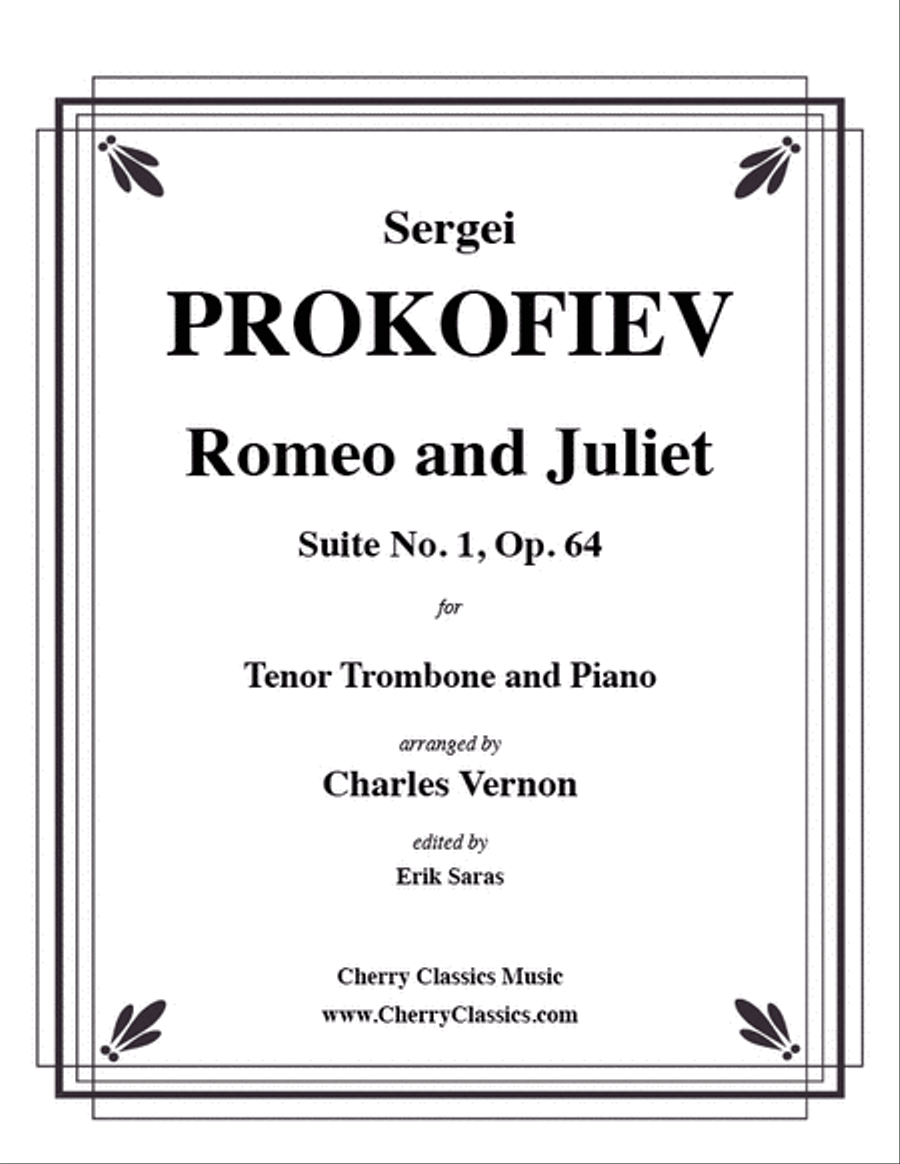 Sergei

PROKOFIEV

Romeo and Juliet

Suite No. 1, Op. 64

for

Tenor Trombone and Piano

arranged by

Charles Vernon

edited by

Erik Saras

Cherry Classics Music
www.CherryClassics.com